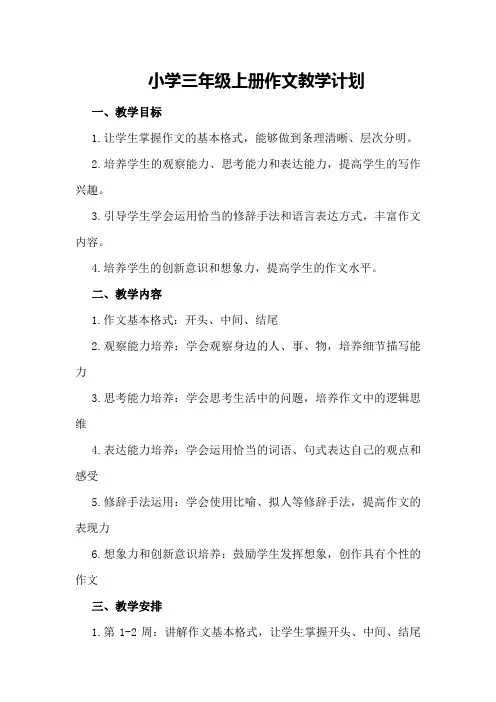 小学三年级上册作文教学计划

一、教学目标

1.让学生掌握作文的基本格式，能够做到条理清晰、层次分明。

2.培养学生的观察能力、思考能力和表达能力，提高学生的写作兴趣。

3.引导学生学会运用恰当的修辞手法和语言表达方式，丰富作文内容。

4.培养学生的创新意识和想象力，提高学生的作文水平。

二、教学内容

1.作文基本格式：开头、中间、结尾

2.观察能力培养：学会观察身边的人、事、物，培养细节描写能力

3.思考能力培养：学会思考生活中的问题，培养作文中的逻辑思维

4.表达能力培养：学会运用恰当的词语、句式表达自己的观点和感受

5.修辞手法运用：学会使用比喻、拟人等修辞手法，提高作文的表现力

6.想象力和创新意识培养：鼓励学生发挥想象，创作具有个性的作文

三、教学安排

1.第 1-2 周：讲解作文基本格式，让学生掌握开头、中间、结尾